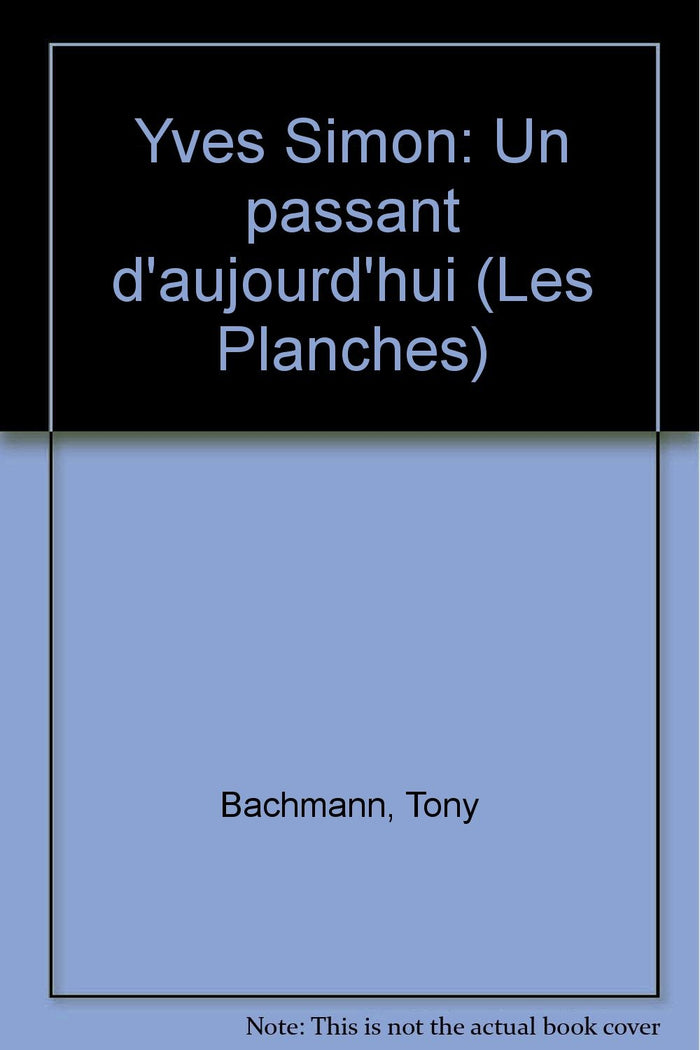 Yves Simon: Un passant d'aujourd'hui (Les Planches)

Bachmann, Tony

Note: This is not the actual book cover